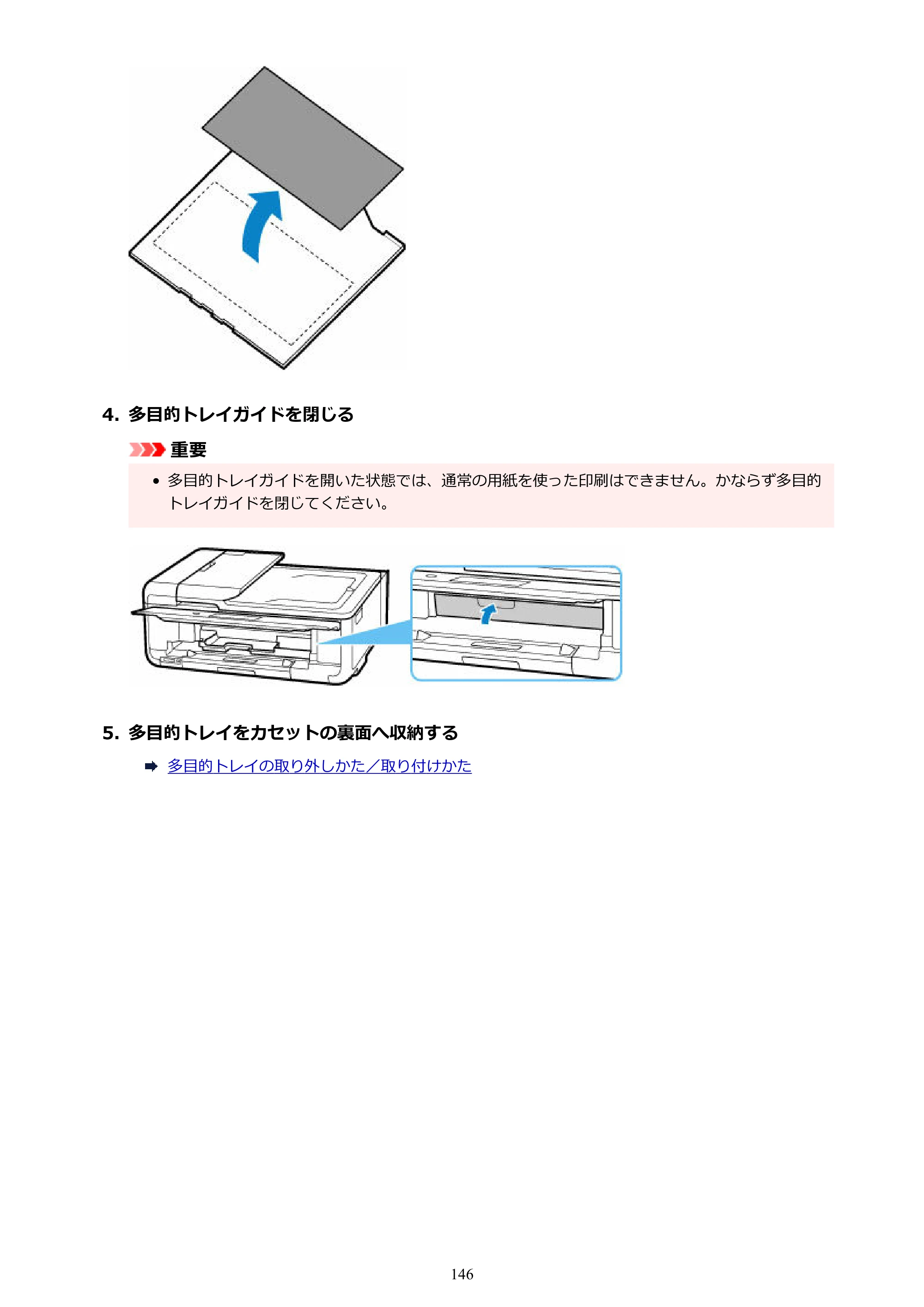 4.多目的トレイガイドを閉じる

重要

• 多目的トレイガイドを開いた状態では、通常の用紙を使った印刷はできません。かならず多目的トレイガイドを閉じてください。

5.多目的トレイをカセットの裏面へ収納する

➡ 多目的トレイの取り外しかた／取り付けかた

146